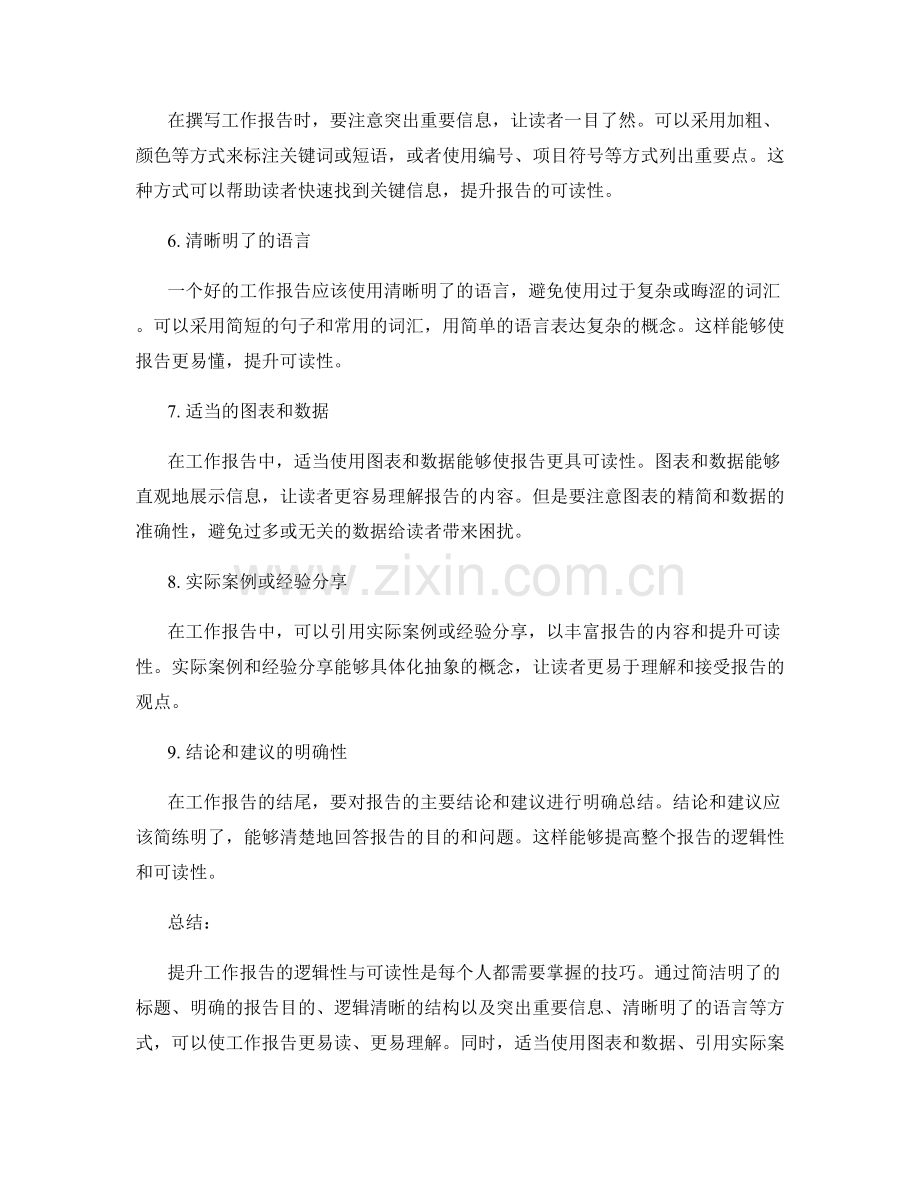 在撰写工作报告时，要注意突出重要信息，让读者一目了然。可以采用加粗、颜色等方式来标注关键词或短语，或者使用编号、项目符号等方式列出重要点。这种方式可以帮助读者快速找到关键信息，提升报告的可读性。

6.清晰明了的语言

一个好的工作报告应该使用清晰明了的语言，避免使用过于复杂或晦涩的词汇。可以采用简短的句子和常用的词汇，用简单的语言表达复杂的概念。这样能够使报告更易懂，提升可读性。

7.适当的图表和数据

在工作报告中，适当使用图表和数据能够使报告更具可读性。图表和数据能够直观地展示信息，让读者更容易理解报告的内容。但是要注意图表的精简和数据的准确性，避免过多或无关的数据给读者带来困扰。

8.实际案例或经验分享

在工作报告中，可以引用实际案例或经验分享，以丰富报告的内容和提升可读性。实际案例和经验分享能够具体化抽象的概念，让读者更易于理解和接受报告的观点。

9.结论和建议的明确性

在工作报告的结尾，要对报告的主要结论和建议进行明确总结。结论和建议应该简练明了，能够清楚地回答报告的目的和问题。这样能够提高整个报告的逻辑性和可读性。

总结：

提升工作报告的逻辑性与可读性是每个人都需要掌握的技巧。通过简洁明了的标题、明确的报告目的、逻辑清晰的结构以及突出重要信息、清晰明了的语言等方式，可以使工作报告更易读、更易理解。同时，适当使用图表和数据、引用实际案

www.zixin.com.cn